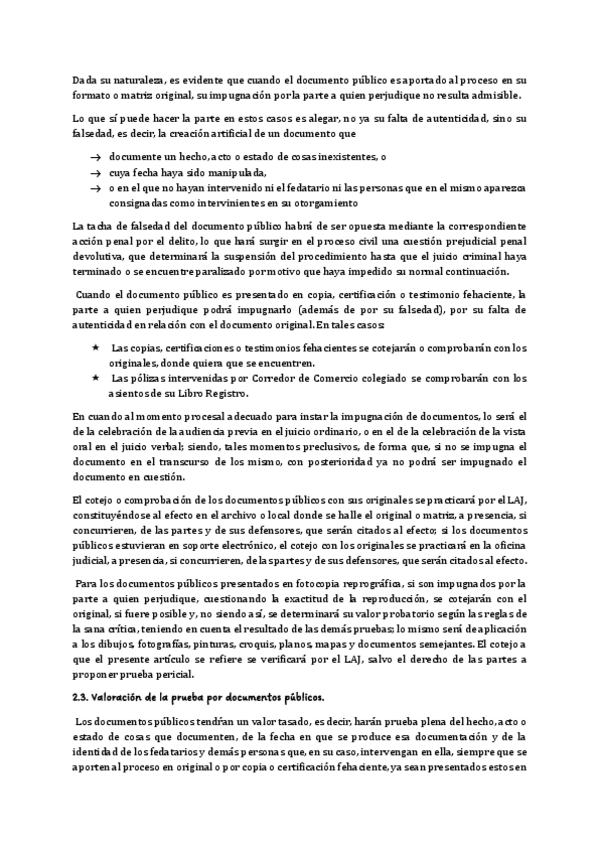 Dada su naturaleza, es evidente que cuando el documento público es aportado al proceso en su formato o matriz original, su impugnación por la parte a quien perjudique no resulta admisible.

Lo que sí puede hacer la parte en estos casos es alegar, no ya su falta de autenticidad, sino su falsedad, es decir, la creación artificial de un documento que

→ documente un hecho, acto o estado de cosas inexistentes, o
→ cuya fecha haya sido manipulada,
→ o en el que no hayan intervenido ni el fedatario ni las personas que en el mismo aparezca consignadas como intervinientes en su otorgamiento

La tacha de falsedad del documento público habrá de ser opuesta mediante la correspondiente acción penal por el delito, lo que hará surgir en el proceso civil una cuestión prejudicial penal devolutiva, que determinará la suspensión del procedimiento hasta que el juicio criminal haya terminado o se encuentre paralizado por motivo que haya impedido su normal continuación.

Cuando el documento público es presentado en copia, certificación o testimonio fehaciente, la parte a quien perjudique podrá impugnarlo (además de por su falsedad), por su falta de autenticidad en relación con el documento original. En tales casos:

★ Las copias, certificaciones o testimonios fehacientes se cotejarán o comprobarán con los originales, donde quiera que se encuentren.
★ Las pólizas intervenidas por Corredor de Comercio colegiado se comprobarán con los asientos de su Libro Registro.

En cuando al momento procesal adecuado para instar la impugnación de documentos, lo será el de la celebración de la audiencia previa en el juicio ordinario, o en el de la celebración de la vista oral en el juicio verbal; siendo, tales momentos preclusivos, de forma que, si no se impugna el documento en el transcurso de los mismo, con posterioridad ya no podrá ser impugnado el documento en cuestión.

El cotejo o comprobación de los documentos públicos con sus originales se practicará por el LAJ, constituyéndose al efecto en el archivo o local donde se halle el original o matriz, a presencia, si concurrieren, de las partes y de sus defensores, que serán citados al efecto; si los documentos públicos estuvieran en soporte electrónico, el cotejo con los originales se practicará en la oficina judicial, a presencia, si concurrieren, de las partes y de sus defensores, que serán citados al efecto.

Para los documentos públicos presentados en fotocopia reprográfica, si son impugnados por la parte a quien perjudique, cuestionando la exactitud de la reproducción, se cotejarán con el original, si fuere posible y, no siendo así, se determinará su valor probatorio según las reglas de la sana crítica, teniendo en cuenta el resultado de las demás pruebas; lo mismo será de aplicación a los dibujos, fotografías, pinturas, croquis, planos, mapas y documentos semejantes. El cotejo a que el presente artículo se refiere se verificará por el LAJ, salvo el derecho de las partes a proponer prueba pericial.

2.3. Valoración de la prueba por documentos públicos.

Los documentos públicos tendrán un valor tasado, es decir, harán prueba plena del hecho, acto o estado de cosas que documenten, de la fecha en que se produce esa documentación y de la identidad de los fedatarios y demás personas que, en su caso, intervengan en ella, siempre que se aporten al proceso en original o por copia o certificación fehaciente, ya sean presentados estos en